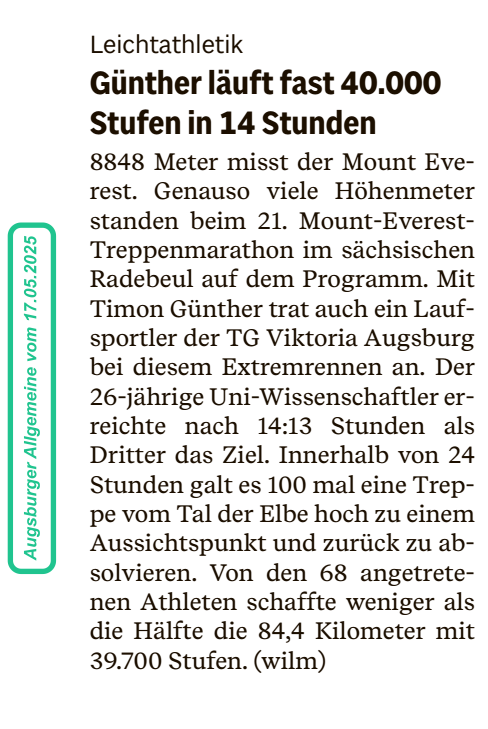 Augsburger Allgemeine vom 17.05.2025

Leichtathletik

Günther läuft fast 40.000 Stufen in 14 Stunden

8848 Meter misst der Mount Everest. Genauso viele Höhenmeter standen beim 21. Mount-Everest-Treppenmarathon im sächsischen Radebeul auf dem Programm. Mit Timon Günther trat auch ein Laufsportler der TG Viktoria Augsburg bei diesem Extremrennen an. Der 26-jährige Uni-Wissenschaftler erreichte nach 14:13 Stunden als Dritter das Ziel. Innerhalb von 24 Stunden galt es 100 mal eine Treppe vom Tal der Elbe hoch zu einem Aussichtspunkt und zurück zu absolvieren. Von den 68 angetretenen Athleten schaffte weniger als die Hälfte die 84,4 Kilometer mit 39.700 Stufen. (wilm)